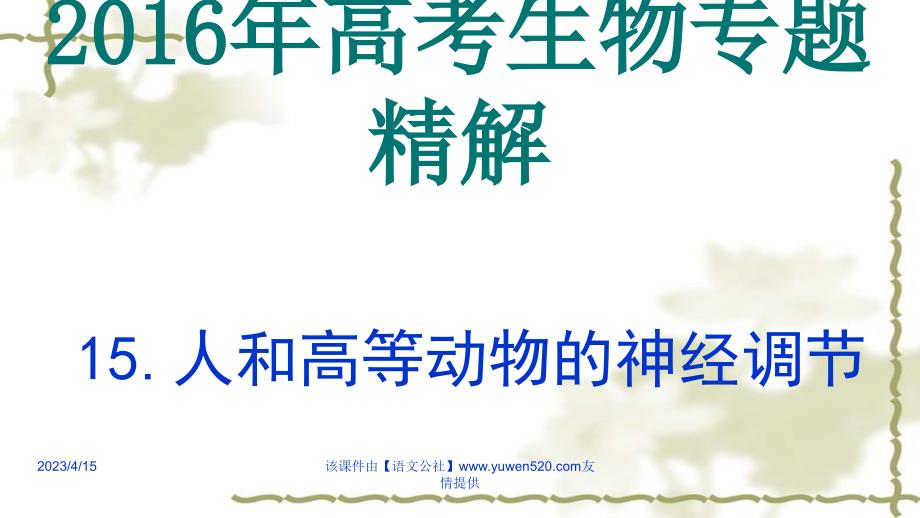 2016年高考生物专题精解

15. 人和高等动物的神经调节

2023/4/15

该课件由【语文公社】www.yuwen520.com友情提供